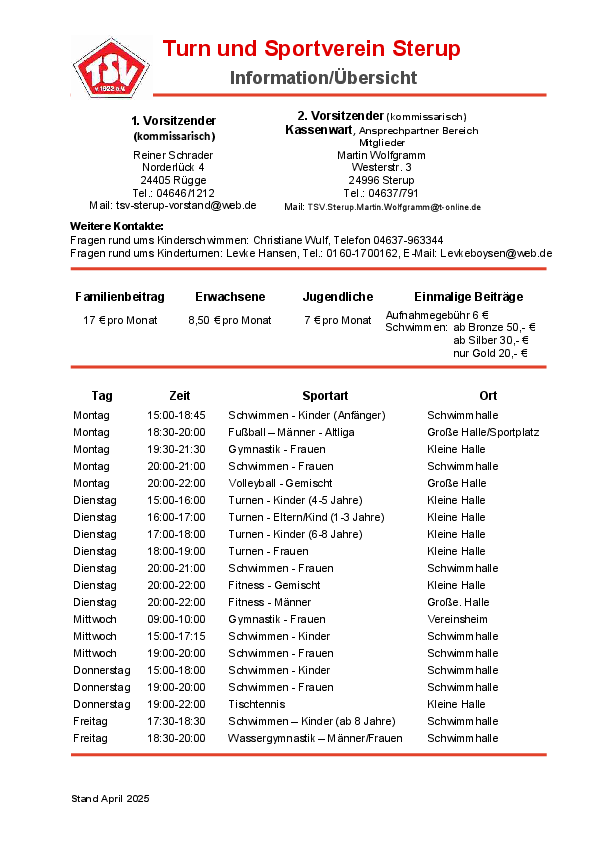 TSV v.1922 e.V.

Turn und Sportverein Sterup

Information/Übersicht

1. Vorsitzender (kommissarisch)
Reiner Schrader
Norderlück 4
24405 Rügge
Tel.: 04646/1212
Mail: tsv-sterup-vorstand@web.de

2. Vorsitzender (kommissarisch)
Kassenwart, Ansprechpartner Bereich Mitglieder
Martin Wolfgramm
Westerstr. 3
24996 Sterup
Tel.: 04637/791
Mail: TSV.Sterup.Martin.Wolfgramm@t-online.de

Weitere Kontakte:
Fragen rund ums Kinderschwimmen: Christiane Wulf, Telefon 04637-963344
Fragen rund ums Kinderturnen: Levke Hansen, Tel.: 0160-1700162, E-Mail: Levkeboysen@web.de

| Familienbeitrag | Erwachsene | Jugendliche | Einmalige Beiträge |
|---|---|---|---|
| 17 € pro Monat | 8,50 € pro Monat | 7 € pro Monat | Aufnahmegebühr 6 € Schwimmen: ab Bronze 50,- € ab Silber 30,- € nur Gold 20,- € |

| Tag | Zeit | Sportart | Ort |
|---|---|---|---|
| Montag | 15:00-18:45 | Schwimmen - Kinder (Anfänger) | Schwimmhalle |
| Montag | 18:30-20:00 | Fußball – Männer - Altliga | Große Halle/Sportplatz |
| Montag | 19:30-21:30 | Gymnastik - Frauen | Kleine Halle |
| Montag | 20:00-21:00 | Schwimmen - Frauen | Schwimmhalle |
| Montag | 20:00-22:00 | Volleyball - Gemischt | Große Halle |
| Dienstag | 15:00-16:00 | Turnen - Kinder (4-5 Jahre) | Kleine Halle |
| Dienstag | 16:00-17:00 | Turnen - Eltern/Kind (1-3 Jahre) | Kleine Halle |
| Dienstag | 17:00-18:00 | Turnen - Kinder (6-8 Jahre) | Kleine Halle |
| Dienstag | 18:00-19:00 | Turnen - Frauen | Kleine Halle |
| Dienstag | 20:00-21:00 | Schwimmen - Frauen | Schwimmhalle |
| Dienstag | 20:00-22:00 | Fitness - Gemischt | Kleine Halle |
| Dienstag | 20:00-22:00 | Fitness - Männer | Große. Halle |
| Mittwoch | 09:00-10:00 | Gymnastik - Frauen | Vereinsheim |
| Mittwoch | 15:00-17:15 | Schwimmen - Kinder | Schwimmhalle |
| Mittwoch | 19:00-20:00 | Schwimmen - Frauen | Schwimmhalle |
| Donnerstag | 15:00-18:00 | Schwimmen - Kinder | Schwimmhalle |
| Donnerstag | 19:00-20:00 | Schwimmen - Frauen | Schwimmhalle |
| Donnerstag | 19:00-22:00 | Tischtennis | Kleine Halle |
| Freitag | 17:30-18:30 | Schwimmen – Kinder (ab 8 Jahre) | Schwimmhalle |
| Freitag | 18:30-20:00 | Wassergymnastik – Männer/Frauen | Schwimmhalle |

Stand April 2025